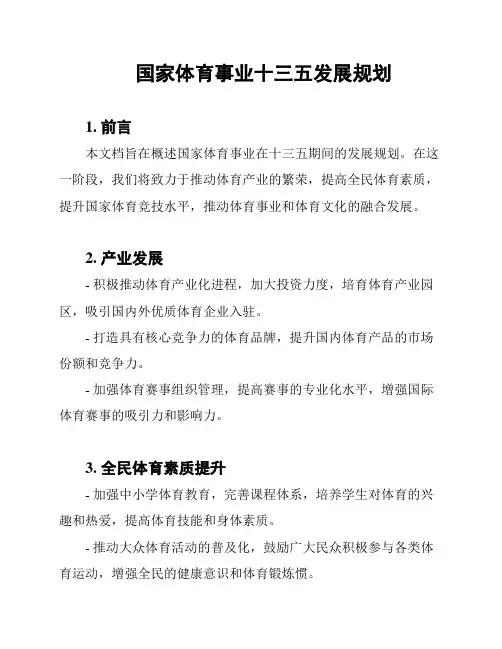 国家体育事业十三五发展规划

1. 前言

本文档旨在概述国家体育事业在十三五期间的发展规划。在这一阶段，我们将致力于推动体育产业的繁荣，提高全民体育素质，提升国家体育竞技水平，推动体育事业和体育文化的融合发展。

2. 产业发展

- 积极推动体育产业化进程，加大投资力度，培育体育产业园区，吸引国内外优质体育企业入驻。

- 打造具有核心竞争力的体育品牌，提升国内体育产品的市场份额和竞争力。

- 加强体育赛事组织管理，提高赛事的专业化水平，增强国际体育赛事的吸引力和影响力。

3. 全民体育素质提升

- 加强中小学体育教育，完善课程体系，培养学生对体育的兴趣和热爱，提高体育技能和身体素质。

- 推动大众体育活动的普及化，鼓励广大民众积极参与各类体育运动，增强全民的健康意识和体育锻炼惯。